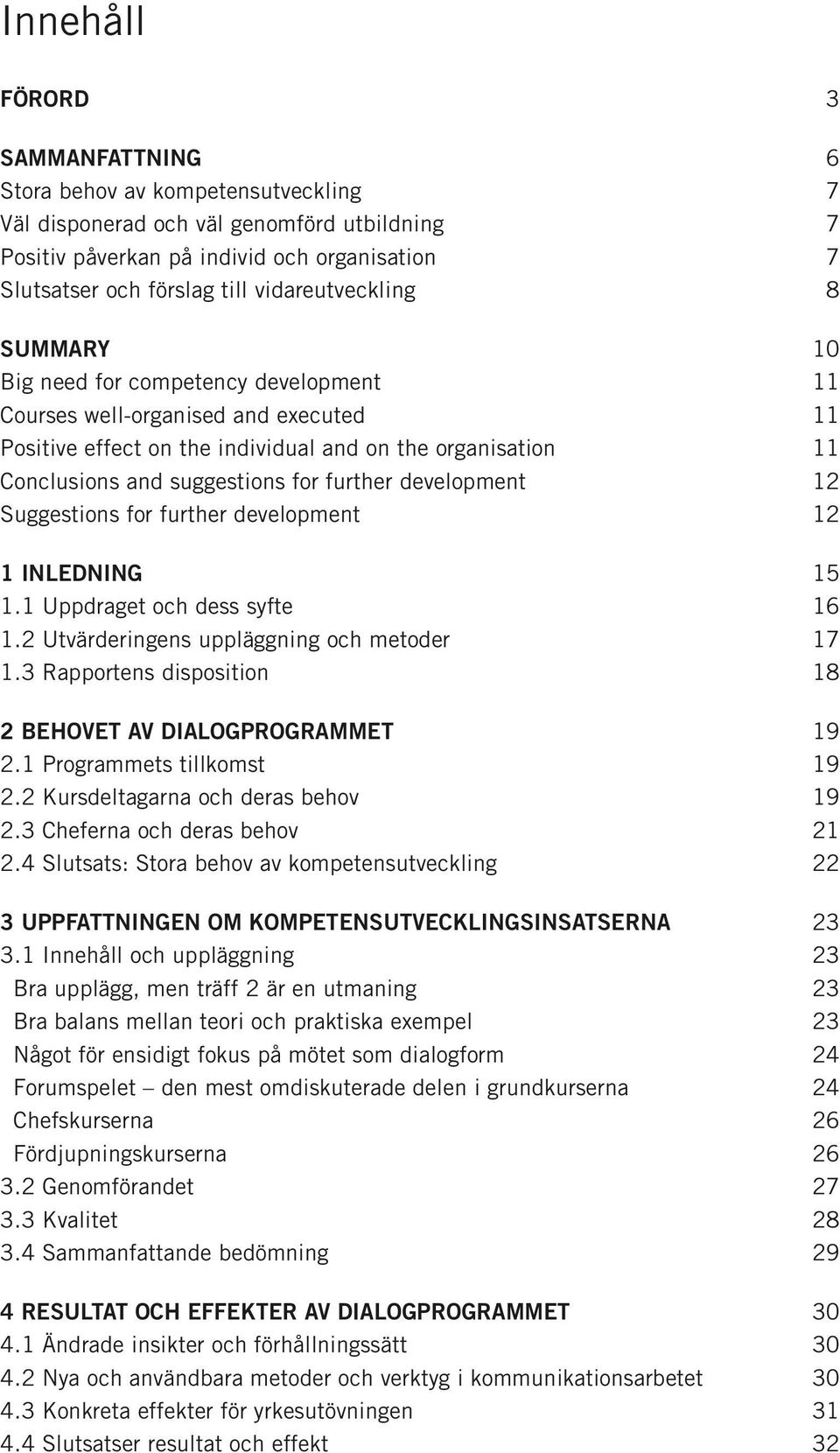 Innehåll

FÖRORD 3

SAMMANFATTNING 6
Stora behov av kompetensutveckling 7
Väl disponerad och väl genomförd utbildning 7
Positiv påverkan på individ och organisation 7
Slutsatser och förslag till vidareutveckling 8

SUMMARY 10
Big need for competency development 11
Courses well-organised and executed 11
Positive effect on the individual and on the organisation 11
Conclusions and suggestions for further development 12
Suggestions for further development 12

1 INLEDNING 15
1.1 Uppdraget och dess syfte 16
1.2 Utvärderingens uppläggning och metoder 17
1.3 Rapportens disposition 18

2 BEHOVET AV DIALOGPROGRAMMET 19
2.1 Programmets tillkomst 19
2.2 Kursdeltagarna och deras behov 19
2.3 Cheferna och deras behov 21
2.4 Slutsats: Stora behov av kompetensutveckling 22

3 UPPFATTNINGEN OM KOMPETENSUTVECKLINGSINSATSERNA 23
3.1 Innehåll och uppläggning 23
Bra upplägg, men träff 2 är en utmaning 23
Bra balans mellan teori och praktiska exempel 23
Något för ensidigt fokus på mötet som dialogform 24
Forumspelet – den mest omdiskuterade delen i grundkurserna 24
Chefskurserna 26
Fördjupningskurserna 26
3.2 Genomförandet 27
3.3 Kvalitet 28
3.4 Sammanfattande bedömning 29

4 RESULTAT OCH EFFEKTER AV DIALOGPROGRAMMET 30
4.1 Ändrade insikter och förhållningssätt 30
4.2 Nya och användbara metoder och verktyg i kommunikationsarbetet 30
4.3 Konkreta effekter för yrkesutövningen 31
4.4 Slutsatser resultat och effekt 32